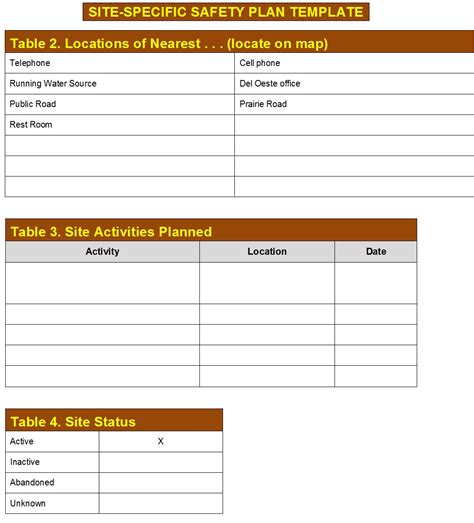 SITE-SPECIFIC SAFETY PLAN TEMPLATE

Table 2. Locations of Nearest . . . (locate on map)

| | |
|---|---|
| Telephone | Cell phone |
| Running Water Source | Del Oeste office |
| Public Road | Prairie Road |
| Rest Room | |
| | |
| | |
| | |

Table 3. Site Activities Planned

| Activity | Location | Date |
|---|---|---|
| | | |
| | | |
| | | |
| | | |
| | | |

Table 4. Site Status

| | |
|---|---|
| Active | X |
| Inactive | |
| Abandoned | |
| Unknown | |